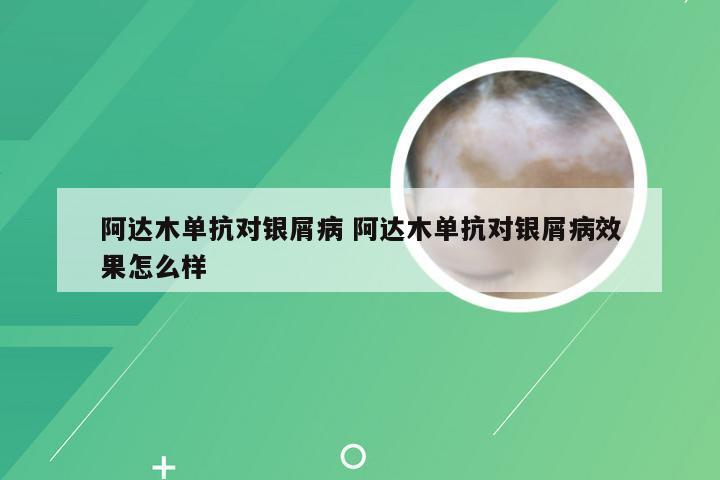 阿达木单抗对银屑病 阿达木单抗对银屑病效果怎么样